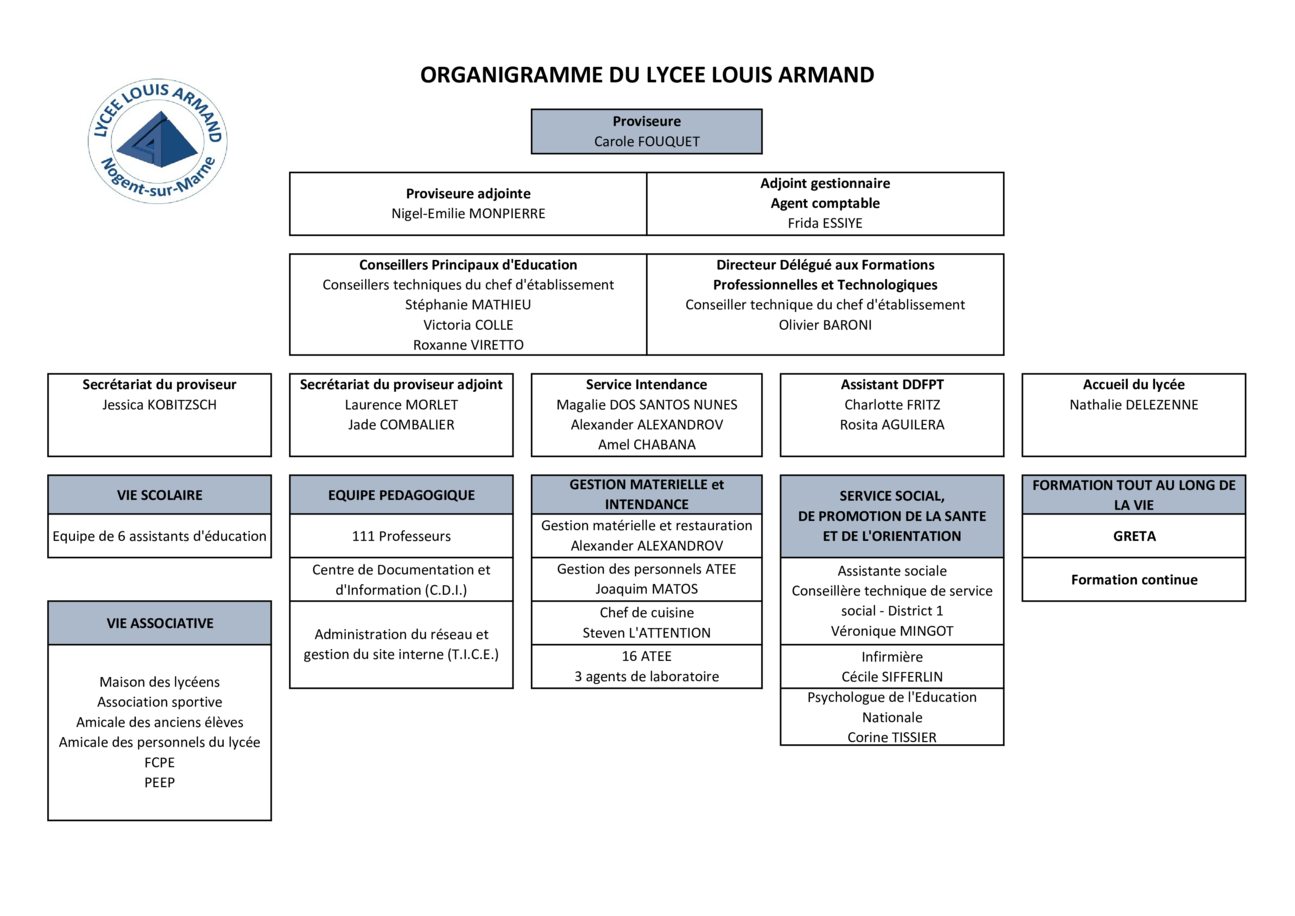 LYCEE LOUIS ARMAND
Nogent-sur-Marne

ORGANIGRAMME DU LYCEE LOUIS ARMAND

Proviseure
Carole FOUQUET

Proviseure adjointe
Nigel-Emilie MONPIERRE

Adjoint gestionnaire
Agent comptable
Frida ESSIYE

Conseillers Principaux d'Education
Conseillers techniques du chef d'établissement
Stéphanie MATHIEU
Victoria COLLE
Roxanne VIRETTO

Directeur Délégué aux Formations
Professionnelles et Technologiques
Conseiller technique du chef d'établissement
Olivier BARONI

Secrétariat du proviseur
Jessica KOBITZSCH

Secrétariat du proviseur adjoint
Laurence MORLET
Jade COMBALIER

Service Intendance
Magalie DOS SANTOS NUNES
Alexander ALEXANDROV
Amel CHABANA

Assistant DDFPT
Charlotte FRITZ
Rosita AGUILERA

Accueil du lycée
Nathalie DELEZENNE

VIE SCOLAIRE

Equipe de 6 assistants d'éducation

VIE ASSOCIATIVE

Maison des lycéens
Association sportive
Amicale des anciens élèves
Amicale des personnels du lycée
FCPE
PEEP

EQUIPE PEDAGOGIQUE

111 Professeurs

Centre de Documentation et d'Information (C.D.I.)

Administration du réseau et gestion du site interne (T.I.C.E.)

GESTION MATERIELLE et INTENDANCE

Gestion matérielle et restauration
Alexander ALEXANDROV

Gestion des personnels ATEE
Joaquim MATOS

Chef de cuisine
Steven L'ATTENTION

16 ATEE
3 agents de laboratoire

SERVICE SOCIAL,
DE PROMOTION DE LA SANTE
ET DE L'ORIENTATION

Assistante sociale
Conseillère technique de service social - District 1
Véronique MINGOT

Infirmière
Cécile SIFFERLIN

Psychologue de l'Education Nationale
Corine TISSIER

FORMATION TOUT AU LONG DE LA VIE

GRETA

Formation continue